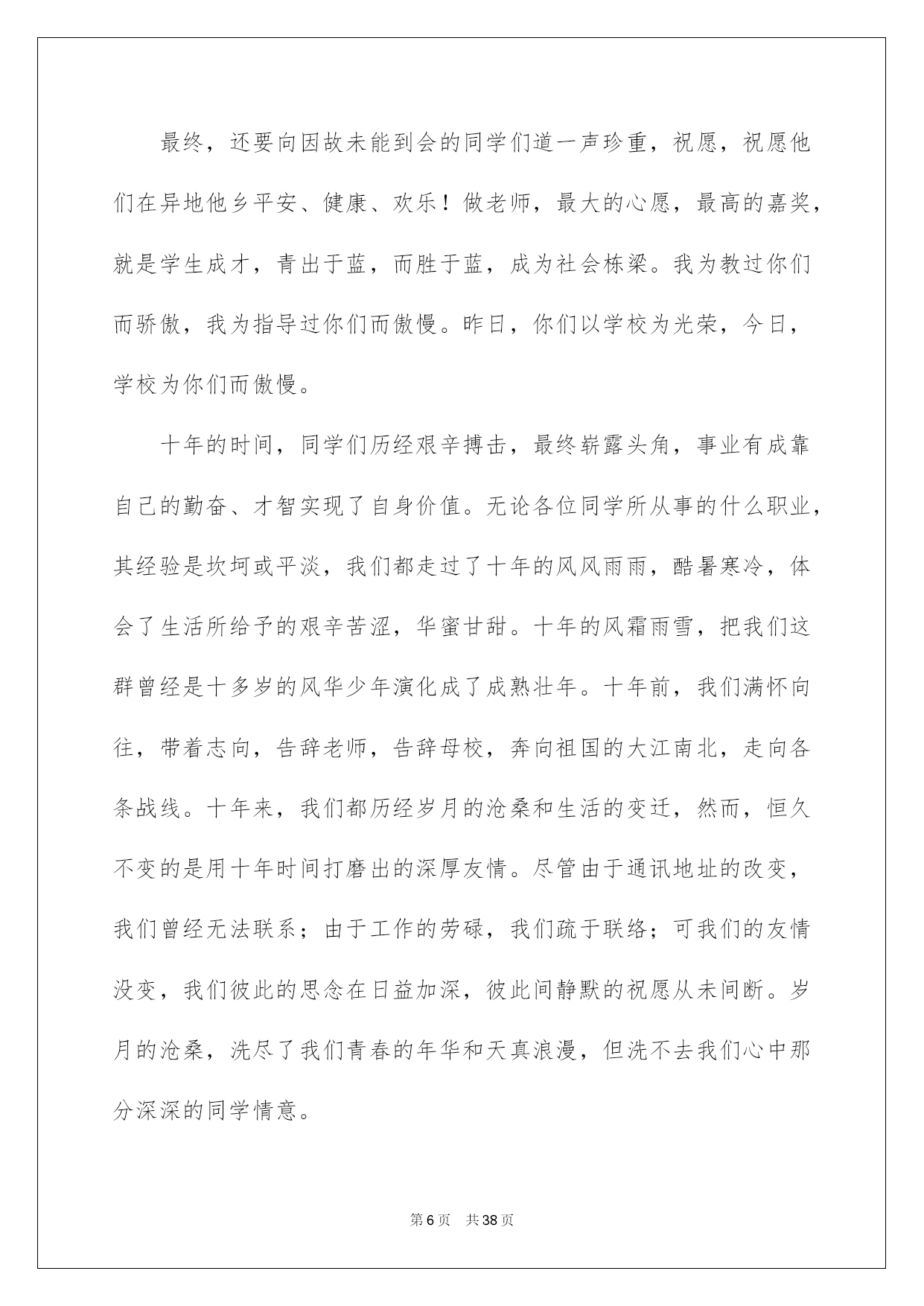 最终，还要向因故未能到会的同学们道一声珍重，祝愿，祝愿他们在异地他乡平安、健康、欢乐！做老师，最大的心愿，最高的嘉奖，就是学生成才，青出于蓝，而胜于蓝，成为社会栋梁。我为教过你们而骄傲，我为指导过你们而傲慢。昨日，你们以学校为光荣，今日，学校为你们而傲慢。

十年的时间，同学们历经艰辛搏击，最终崭露头角，事业有成靠自己的勤奋、才智实现了自身价值。无论各位同学所从事的什么职业，其经验是坎坷或平淡，我们都走过了十年的风风雨雨，酷暑寒冷，体会了生活所给予的艰辛苦涩，华蜜甘甜。十年的风霜雨雪，把我们这群曾经是十多岁的风华少年演化成了成熟壮年。十年前，我们满怀向往，带着志向，告辞老师，告辞母校，奔向祖国的大江南北，走向各条战线。十年来，我们都历经岁月的沧桑和生活的变迁，然而，恒久不变的是用十年时间打磨出的深厚友情。尽管由于通讯地址的改变，我们曾经无法联系；由于工作的劳碌，我们疏于联络；可我们的友情没变，我们彼此的思念在日益加深，彼此间静默的祝愿从未间断。岁月的沧桑，洗尽了我们青春的年华和天真浪漫，但洗不去我们心中那分深深的同学情意。

第6页 共38页